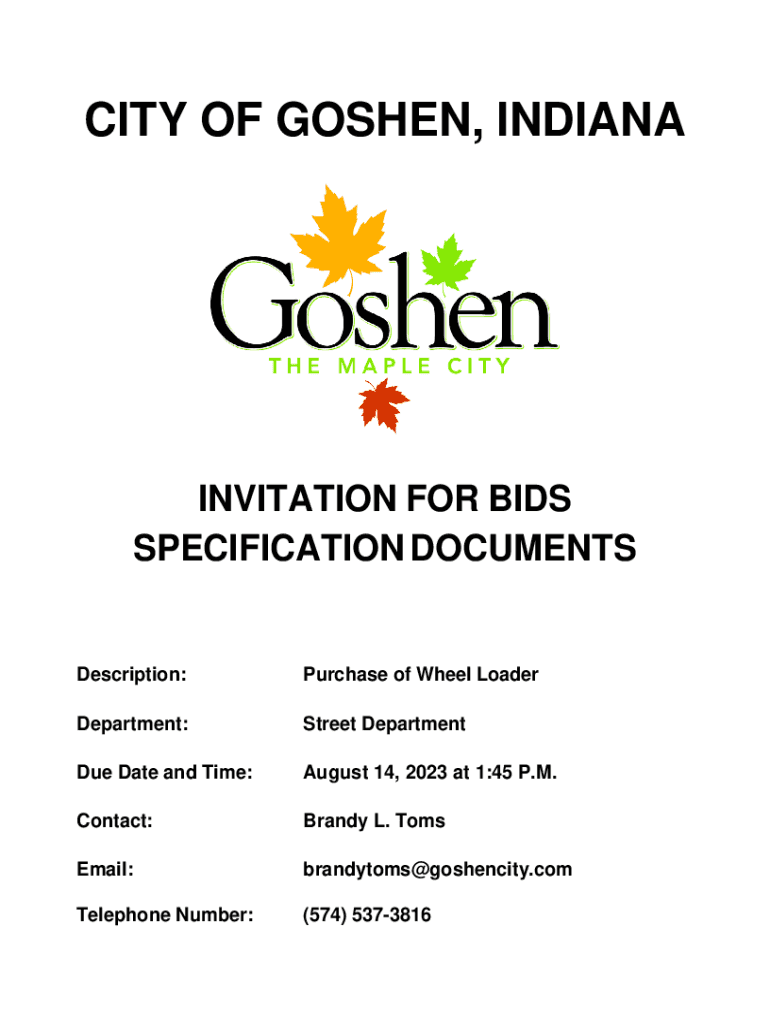 CITY OF GOSHEN, INDIANA

Goshen
THE MAPLE CITY

INVITATION FOR BIDS
SPECIFICATION DOCUMENTS

Description: Purchase of Wheel Loader

Department: Street Department

Due Date and Time: August 14, 2023 at 1:45 P.M.

Contact: Brandy L. Toms

Email: brandytoms@goshencity.com

Telephone Number: (574) 537-3816